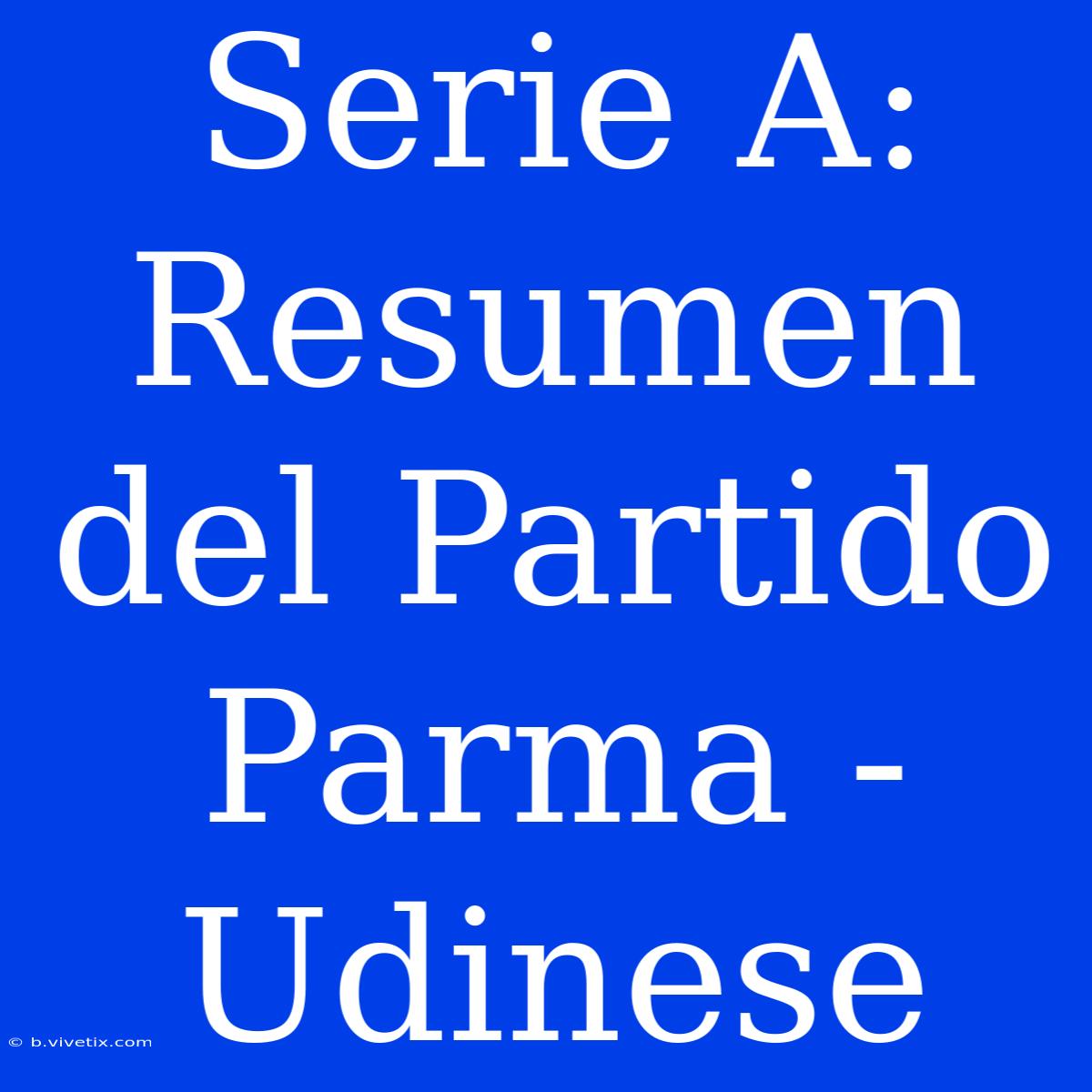 Serie A: Resumen del Partido Parma - Udinese

© b.vivetix.com